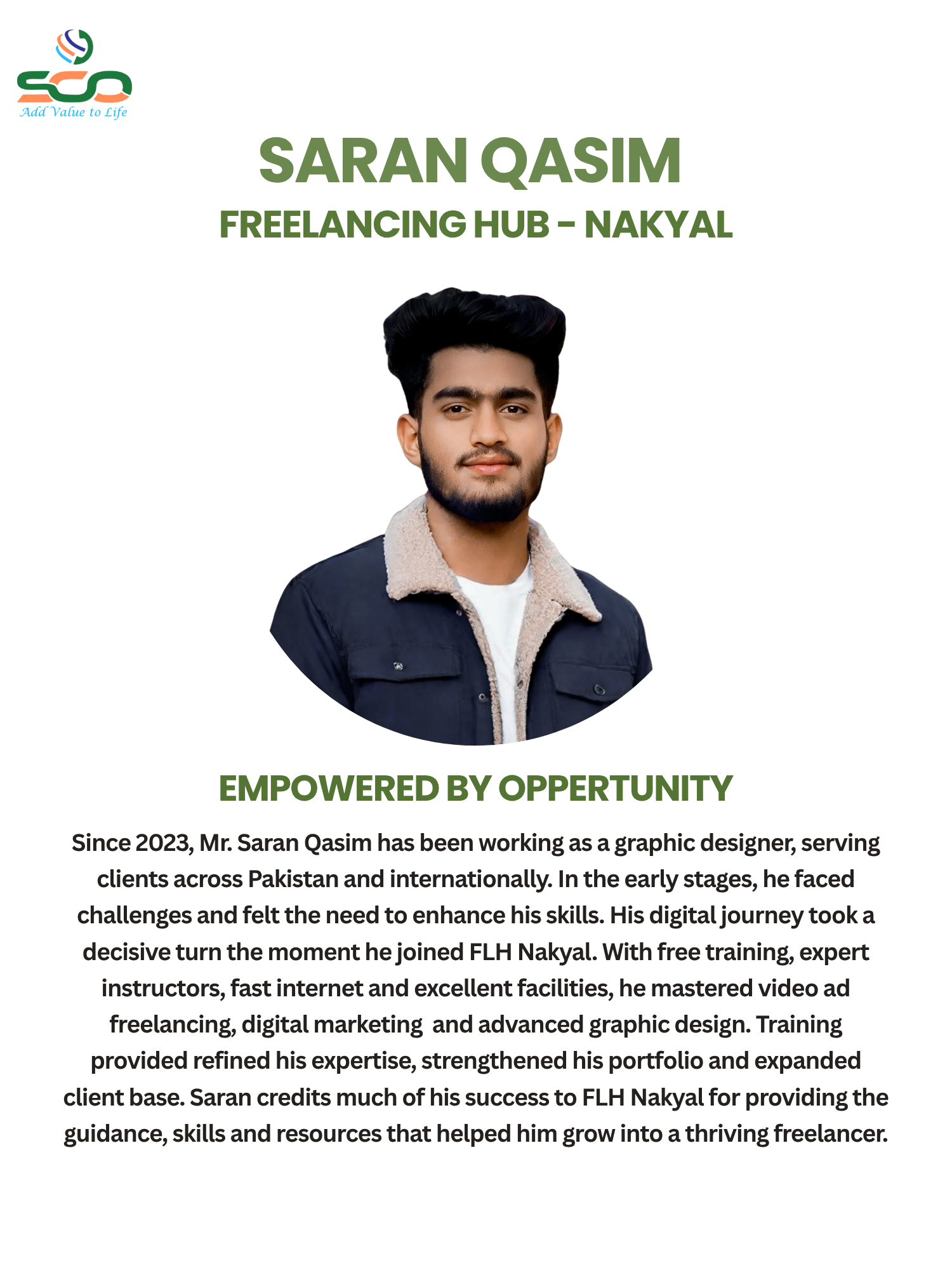 SCO
Add Value to Life

SARAN QASIM
FREELANCING HUB - NAKYAL

EMPOWERED BY OPPERTUNITY

Since 2023, Mr. Saran Qasim has been working as a graphic designer, serving clients across Pakistan and internationally. In the early stages, he faced challenges and felt the need to enhance his skills. His digital journey took a decisive turn the moment he joined FLH Nakyal. With free training, expert instructors, fast internet and excellent facilities, he mastered video ad freelancing, digital marketing  and advanced graphic design. Training provided refined his expertise, strengthened his portfolio and expanded client base. Saran credits much of his success to FLH Nakyal for providing the guidance, skills and resources that helped him grow into a thriving freelancer.